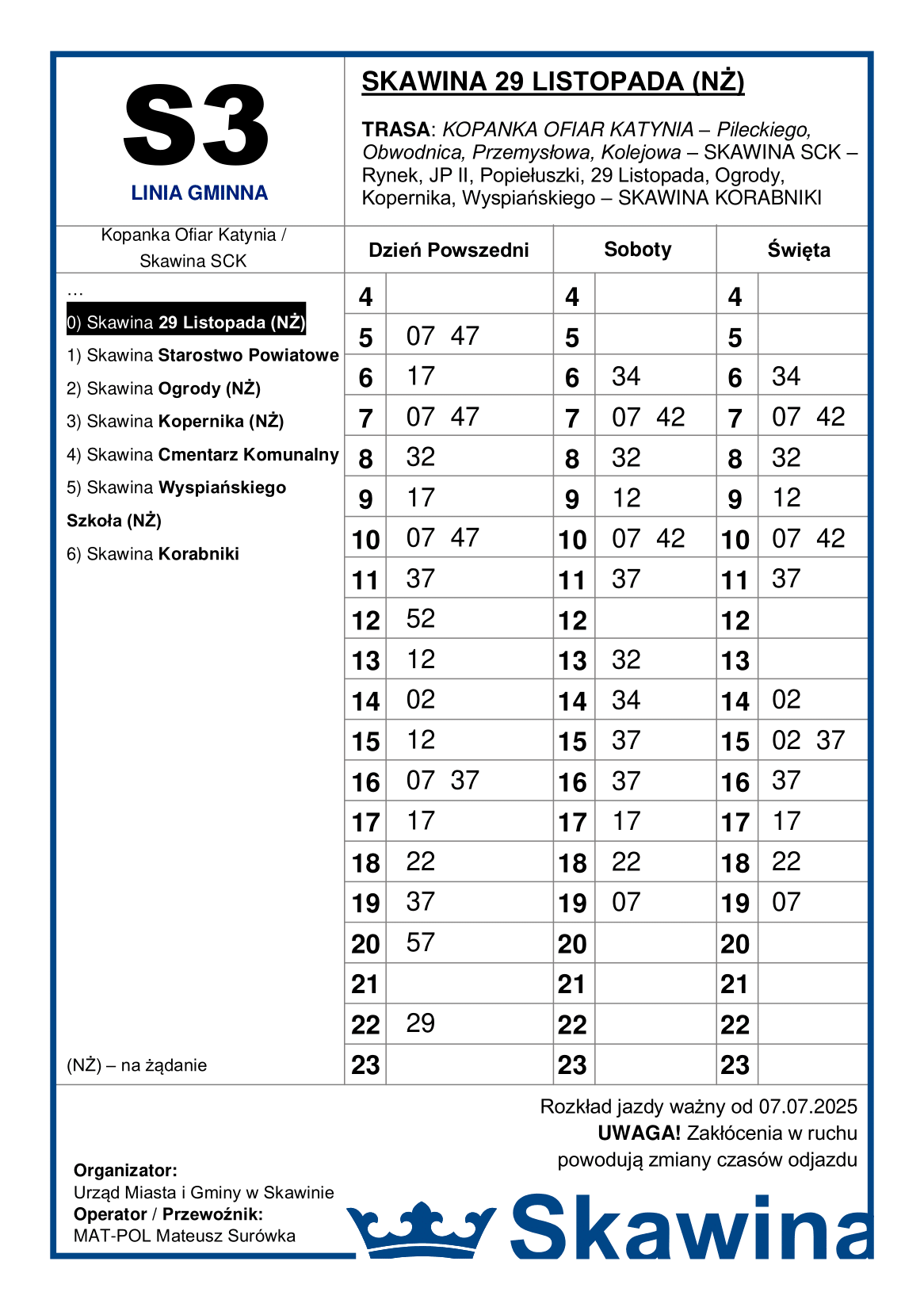 S3
LINIA GMINNA

SKAWINA 29 LISTOPADA (NŻ)

TRASA: KOPANKA OFIAR KATYNIA – Pileckiego, Obwodnica, Przemysłowa, Kolejowa – SKAWINA SCK – Rynek, JP II, Popiełuszki, 29 Listopada, Ogrody, Kopernika, Wyspiańskiego – SKAWINA KORABNIKI

Kopanka Ofiar Katynia / Skawina SCK

…
0) Skawina 29 Listopada (NŻ)
1) Skawina Starostwo Powiatowe
2) Skawina Ogrody (NŻ)
3) Skawina Kopernika (NŻ)
4) Skawina Cmentarz Komunalny
5) Skawina Wyspiańskiego Szkoła (NŻ)
6) Skawina Korabniki

(NŻ) – na żądanie

| Dzień Powszedni | | Soboty | | Święta | |
|---|---|---|---|---|---|
| 4 | | 4 | | 4 | |
| 5 | 07 47 | 5 | | 5 | |
| 6 | 17 | 6 | 34 | 6 | 34 |
| 7 | 07 47 | 7 | 07 42 | 7 | 07 42 |
| 8 | 32 | 8 | 32 | 8 | 32 |
| 9 | 17 | 9 | 12 | 9 | 12 |
| 10 | 07 47 | 10 | 07 42 | 10 | 07 42 |
| 11 | 37 | 11 | 37 | 11 | 37 |
| 12 | 52 | 12 | | 12 | |
| 13 | 12 | 13 | 32 | 13 | |
| 14 | 02 | 14 | 34 | 14 | 02 |
| 15 | 12 | 15 | 37 | 15 | 02 37 |
| 16 | 07 37 | 16 | 37 | 16 | 37 |
| 17 | 17 | 17 | 17 | 17 | 17 |
| 18 | 22 | 18 | 22 | 18 | 22 |
| 19 | 37 | 19 | 07 | 19 | 07 |
| 20 | 57 | 20 | | 20 | |
| 21 | | 21 | | 21 | |
| 22 | 29 | 22 | | 22 | |
| 23 | | 23 | | 23 | |

Rozkład jazdy ważny od 07.07.2025
UWAGA! Zakłócenia w ruchu powodują zmiany czasów odjazdu

Organizator:
Urząd Miasta i Gminy w Skawinie
Operator / Przewoźnik:
MAT-POL Mateusz Surówka

Skawina